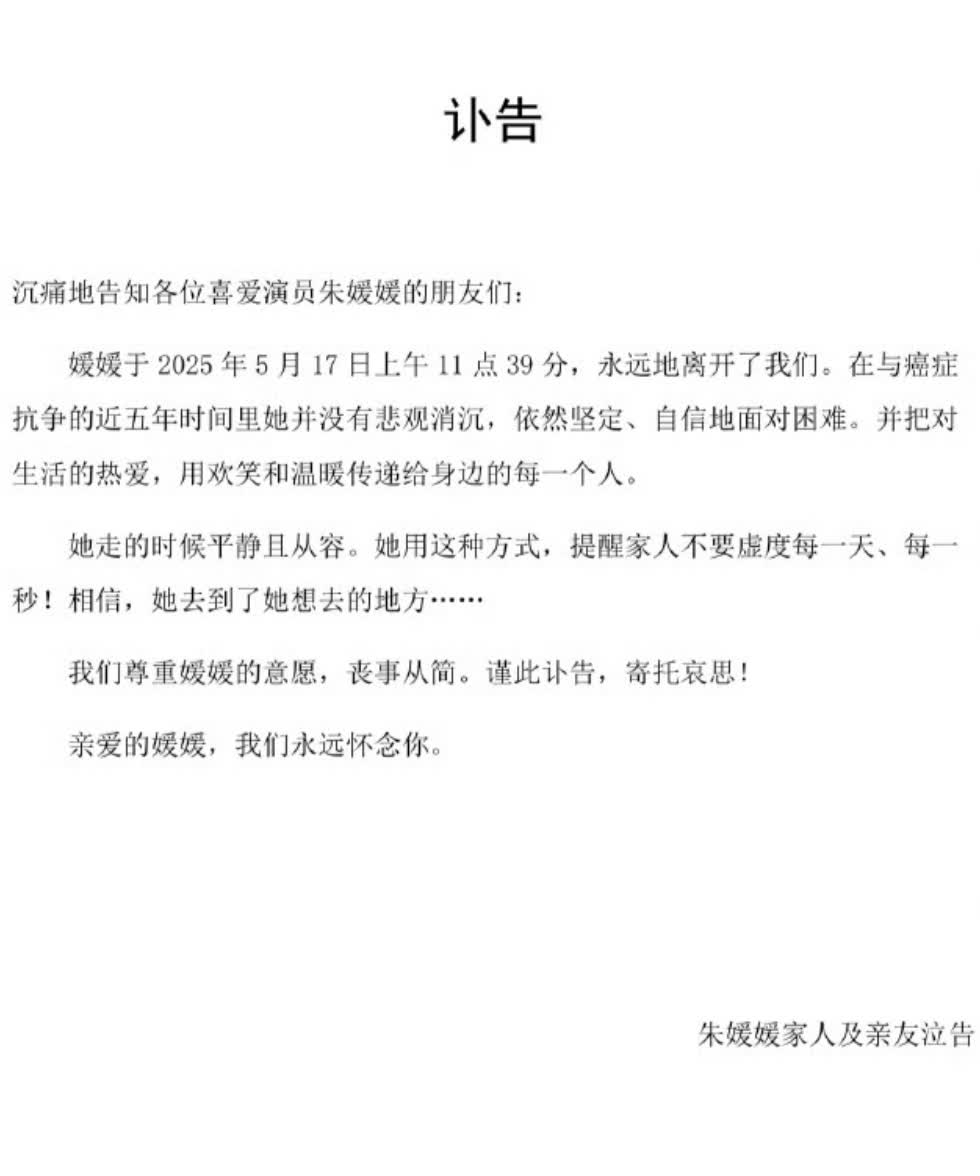 讣告

沉痛地告知各位喜爱演员朱媛媛的朋友们：

媛媛于 2025 年 5 月 17 日上午 11 点 39 分，永远地离开了我们。在与癌症抗争的近五年时间里她并没有悲观消沉，依然坚定、自信地面对困难。并把对生活的热爱，用欢笑和温暖传递给身边的每一个人。

她走的时候平静且从容。她用这种方式，提醒家人不要虚度每一天、每一秒！相信，她去到了她想去的地方……

我们尊重媛媛的意愿，丧事从简。谨此讣告，寄托哀思！

亲爱的媛媛，我们永远怀念你。

朱媛媛家人及亲友泣告